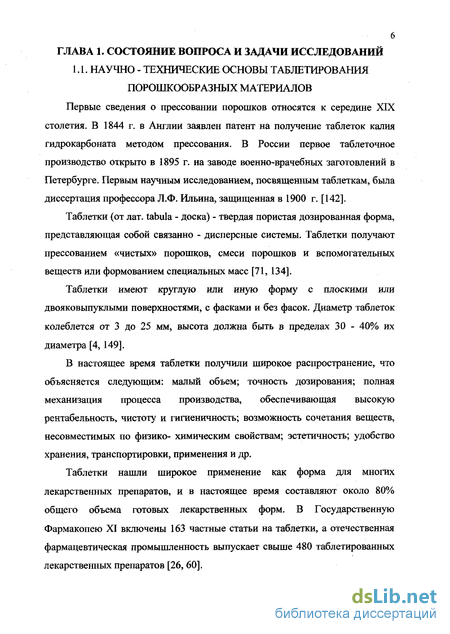 6

ГЛАВА 1. СОСТОЯНИЕ ВОПРОСА И ЗАДАЧИ ИССЛЕДОВАНИЙ

1.1. НАУЧНО - ТЕХНИЧЕСКИЕ ОСНОВЫ ТАБЛЕТИРОВАНИЯ ПОРОШКООБРАЗНЫХ МАТЕРИАЛОВ

Первые сведения о прессовании порошков относятся к середине XIX столетия. В 1844 г. в Англии заявлен патент на получение таблеток калия гидрокарбоната методом прессования. В России первое таблеточное производство открыто в 1895 г. на заводе военно-врачебных заготовлений в Петербурге. Первым научным исследованием, посвященным таблеткам, была диссертация профессора Л.Ф. Ильина, защищенная в 1900 г. [142].

Таблетки (от лат. tabula - доска) - твердая пористая дозированная форма, представляющая собой связанно - дисперсные системы. Таблетки получают прессованием «чистых» порошков, смеси порошков и вспомогательных веществ или формованием специальных масс [71, 134].

Таблетки имеют круглую или иную форму с плоскими или двояковыпуклыми поверхностями, с фасками и без фасок. Диаметр таблеток колеблется от 3 до 25 мм, высота должна быть в пределах 30 - 40% их диаметра [4, 149].

В настоящее время таблетки получили широкое распространение, что объясняется следующим: малый объем; точность дозирования; полная механизация процесса производства, обеспечивающая высокую рентабельность, чистоту и гигиеничность; возможность сочетания веществ, несовместимых по физико- химическим свойствам; эстетичность; удобство хранения, транспортировки, применения и др.

Таблетки нашли широкое применение как форма для многих лекарственных препаратов, и в настоящее время составляют около 80% общего объема готовых лекарственных форм. В Государственную Фармакопею XI включены 163 частные статьи на таблетки, а отечественная фармацевтическая промышленность выпускает свыше 480 таблетированных лекарственных препаратов [26, 60].

dsLib.net
библиотека диссертаций